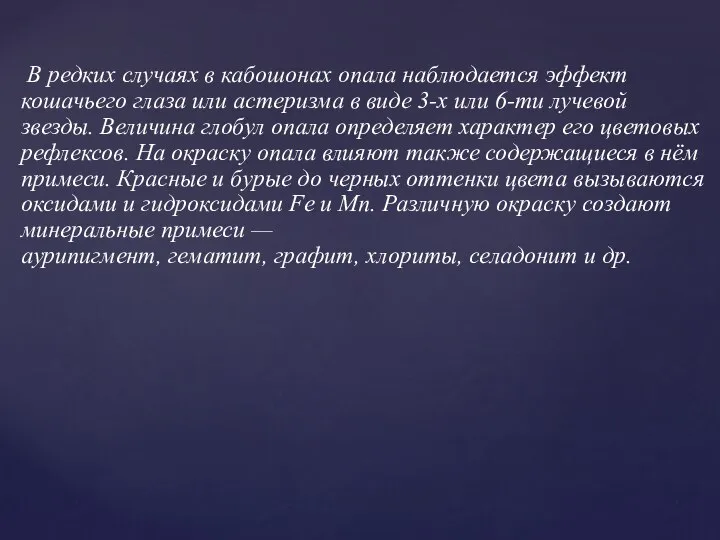 В редких случаях в кабошонах опала наблюдается эффект кошачьего глаза или астеризма в виде 3-х или 6-ти лучевой звезды. Величина глобул опала определяет характер его цветовых рефлексов. На окраску опала влияют также содержащиеся в нём примеси. Красные и бурые до черных оттенки цвета вызываются оксидами и гидроксидами Fe и Mn. Различную окраску создают минеральные примеси —
аурипигмент, гематит, графит, хлориты, селадонит и др.